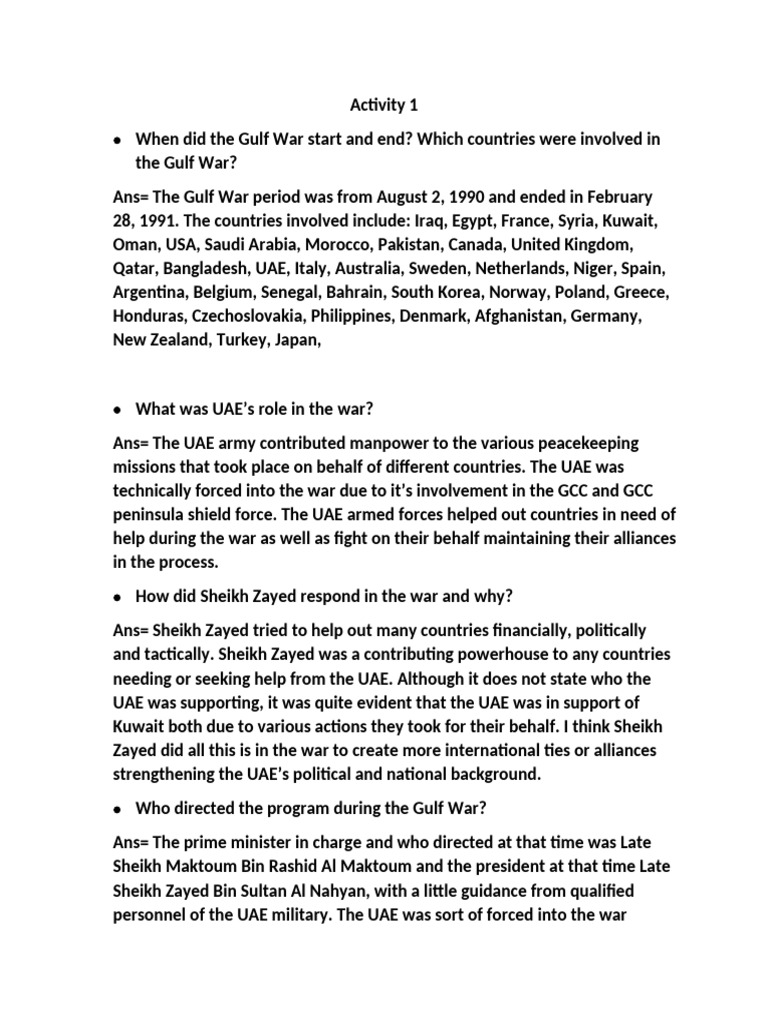 Activity 1

• When did the Gulf War start and end? Which countries were involved in the Gulf War?

Ans= The Gulf War period was from August 2, 1990 and ended in February 28, 1991. The countries involved include: Iraq, Egypt, France, Syria, Kuwait, Oman, USA, Saudi Arabia, Morocco, Pakistan, Canada, United Kingdom, Qatar, Bangladesh, UAE, Italy, Australia, Sweden, Netherlands, Niger, Spain, Argentina, Belgium, Senegal, Bahrain, South Korea, Norway, Poland, Greece, Honduras, Czechoslovakia, Philippines, Denmark, Afghanistan, Germany, New Zealand, Turkey, Japan,

• What was UAE's role in the war?

Ans= The UAE army contributed manpower to the various peacekeeping missions that took place on behalf of different countries. The UAE was technically forced into the war due to it's involvement in the GCC and GCC peninsula shield force. The UAE armed forces helped out countries in need of help during the war as well as fight on their behalf maintaining their alliances in the process.

• How did Sheikh Zayed respond in the war and why?

Ans= Sheikh Zayed tried to help out many countries financially, politically and tactically. Sheikh Zayed was a contributing powerhouse to any countries needing or seeking help from the UAE. Although it does not state who the UAE was supporting, it was quite evident that the UAE was in support of Kuwait both due to various actions they took for their behalf. I think Sheikh Zayed did all this is in the war to create more international ties or alliances strengthening the UAE's political and national background.

• Who directed the program during the Gulf War?

Ans= The prime minister in charge and who directed at that time was Late Sheikh Maktoum Bin Rashid Al Maktoum and the president at that time Late Sheikh Zayed Bin Sultan Al Nahyan, with a little guidance from qualified personnel of the UAE military. The UAE was sort of forced into the war